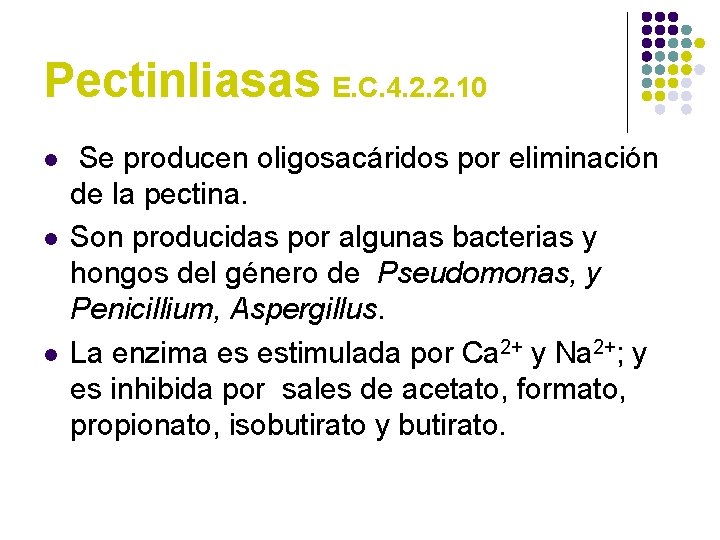 Pectinliasas E.C.4.2.2.10

• Se producen oligosacáridos por eliminación de la pectina.
• Son producidas por algunas bacterias y hongos del género de Pseudomonas, y Penicillium, Aspergillus.
• La enzima es estimulada por $Ca^{2+}$ y $Na^{2+}$; y es inhibida por sales de acetato, formato, propionato, isobutirato y butirato.